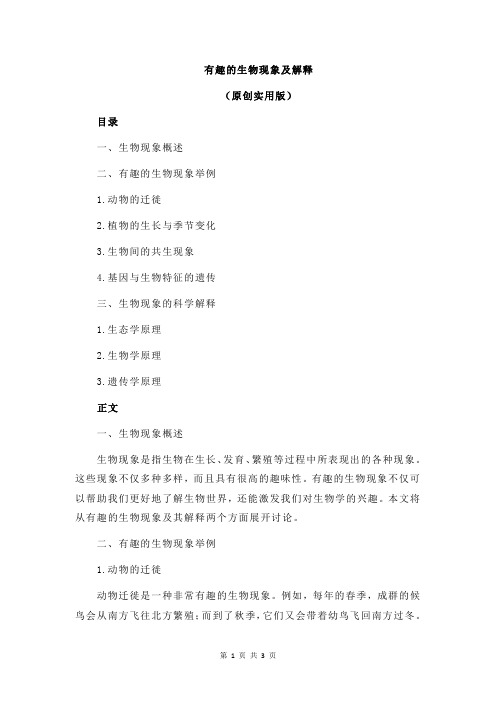 有趣的生物现象及解释

（原创实用版）

目录

一、生物现象概述

二、有趣的生物现象举例

1.动物的迁徙

2.植物的生长与季节变化

3.生物间的共生现象

4.基因与生物特征的遗传

三、生物现象的科学解释

1.生态学原理

2.生物学原理

3.遗传学原理

正文

一、生物现象概述

生物现象是指生物在生长、发育、繁殖等过程中所表现出的各种现象。这些现象不仅多种多样，而且具有很高的趣味性。有趣的生物现象不仅可以帮助我们更好地了解生物世界，还能激发我们对生物学的兴趣。本文将从有趣的生物现象及其解释两个方面展开讨论。

二、有趣的生物现象举例

1.动物的迁徙

动物迁徙是一种非常有趣的生物现象。例如，每年的春季，成群的候鸟会从南方飞往北方繁殖；而到了秋季，它们又会带着幼鸟飞回南方过冬。

第 1 页 共 3 页